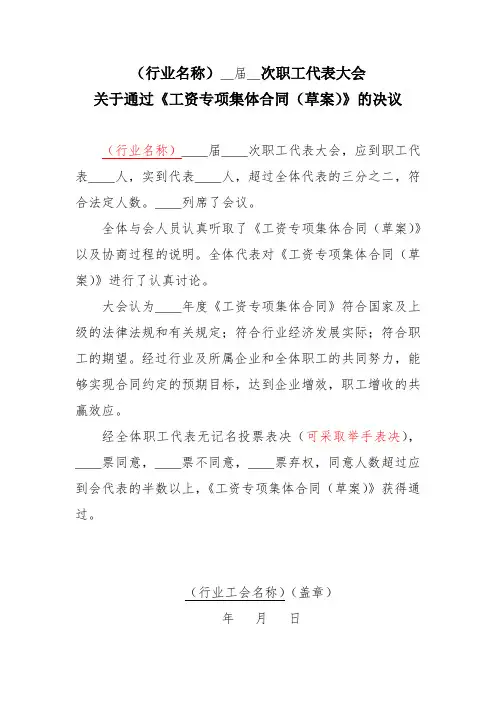 （行业名称）__届__次职工代表大会
关于通过《工资专项集体合同（草案）》的决议

（行业名称）____届____次职工代表大会，应到职工代表____人，实到代表____人，超过全体代表的三分之二，符合法定人数。____列席了会议。

全体与会人员认真听取了《工资专项集体合同（草案）》以及协商过程的说明。全体代表对《工资专项集体合同（草案）》进行了认真讨论。

大会认为____年度《工资专项集体合同》符合国家及上级的法律法规和有关规定；符合行业经济发展实际；符合职工的期望。经过行业及所属企业和全体职工的共同努力，能够实现合同约定的预期目标，达到企业增效，职工增收的共赢效应。

经全体职工代表无记名投票表决（可采取举手表决），____票同意，____票不同意，____票弃权，同意人数超过应到会代表的半数以上，《工资专项集体合同（草案）》获得通过。

（行业工会名称）（盖章）
年 月 日